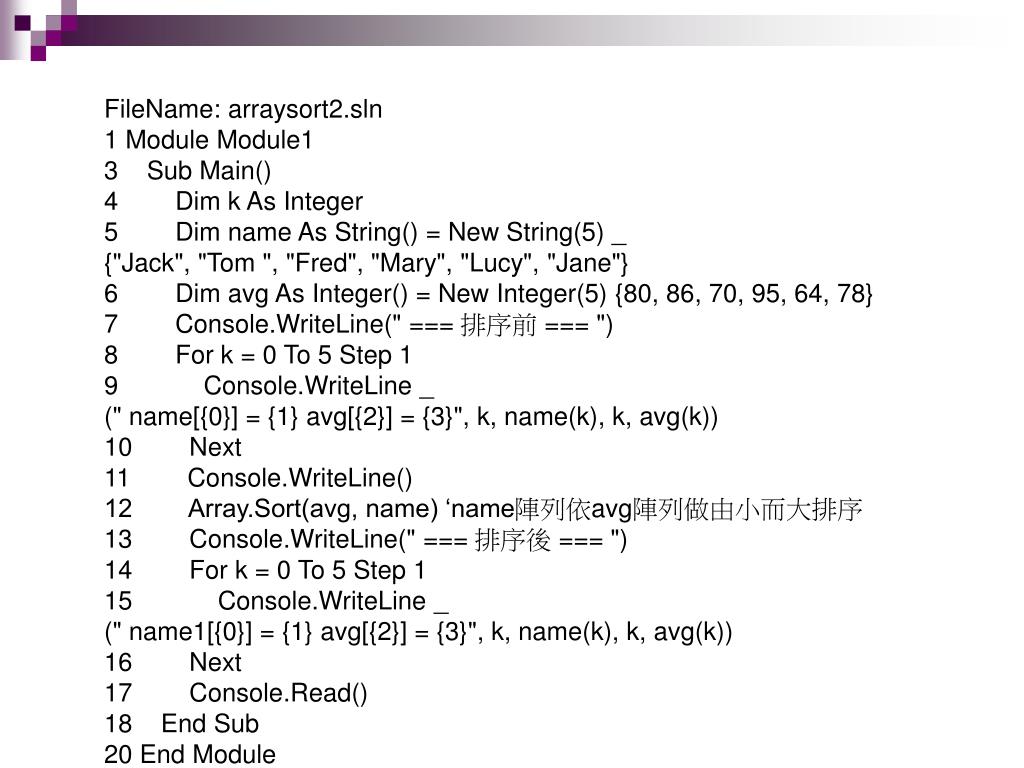 FileName: arraysort2.sln
1 Module Module1
3 Sub Main()
4 Dim k As Integer
5 Dim name As String() = New String(5) _
{"Jack", "Tom ", "Fred", "Mary", "Lucy", "Jane"}
6 Dim avg As Integer() = New Integer(5) {80, 86, 70, 95, 64, 78}
7 Console.WriteLine(" === 排序前 === ")
8 For k = 0 To 5 Step 1
9 Console.WriteLine _
(" name[{0}] = {1} avg[{2}] = {3}", k, name(k), k, avg(k))
10 Next
11 Console.WriteLine()
12 Array.Sort(avg, name) ‘name陣列依avg陣列做由小而大排序
13 Console.WriteLine(" === 排序後 === ")
14 For k = 0 To 5 Step 1
15 Console.WriteLine _
(" name1[{0}] = {1} avg[{2}] = {3}", k, name(k), k, avg(k))
16 Next
17 Console.Read()
18 End Sub
20 End Module